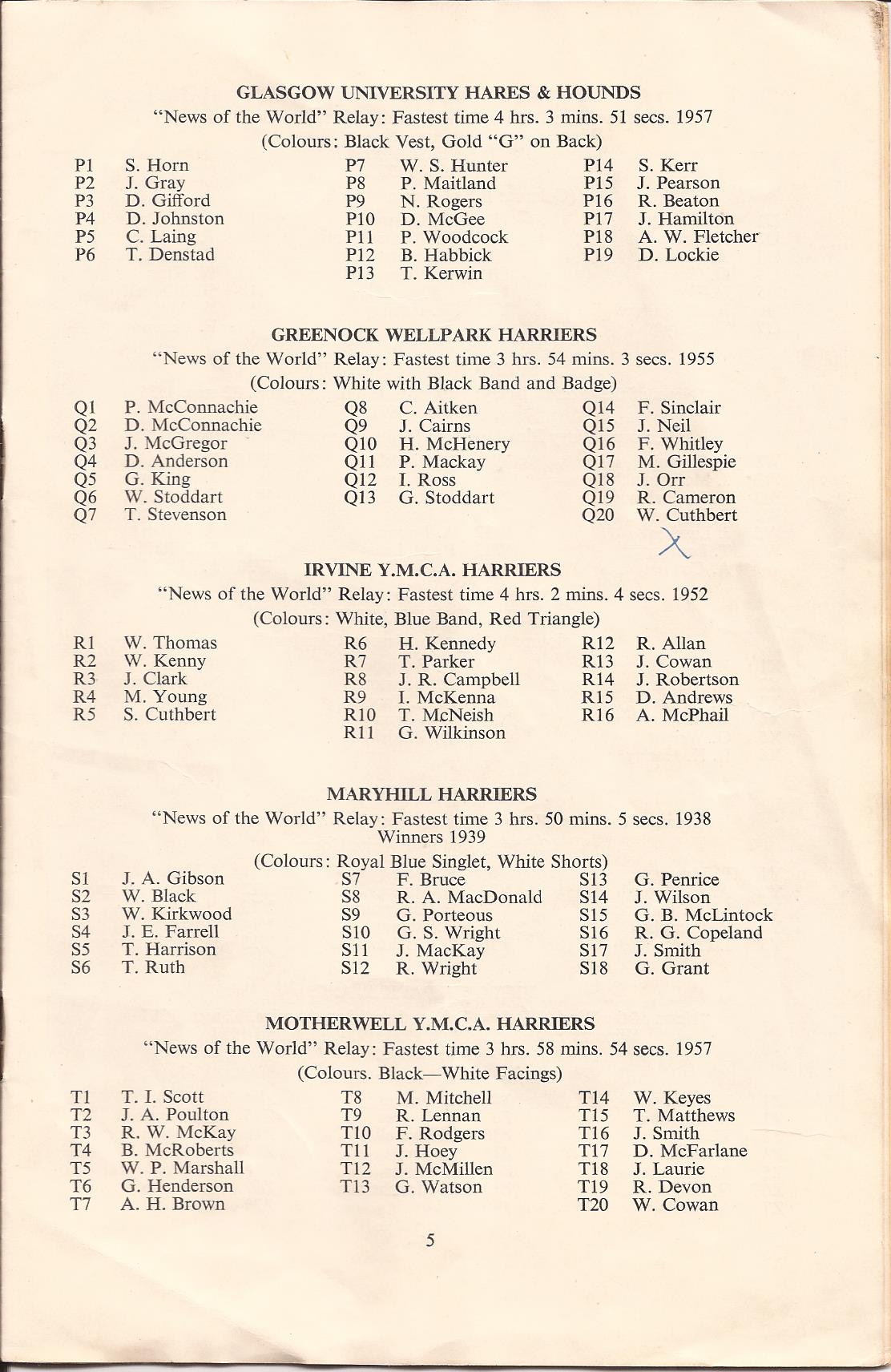 GLASGOW UNIVERSITY HARES & HOUNDS
"News of the World" Relay: Fastest time 4 hrs. 3 mins. 51 secs. 1957
(Colours: Black Vest, Gold "G" on Back)

P1 S. Horn
P2 J. Gray
P3 D. Gifford
P4 D. Johnston
P5 C. Laing
P6 T. Denstad

P7 W. S. Hunter
P8 P. Maitland
P9 N. Rogers
P10 D. McGee
P11 P. Woodcock
P12 B. Habbick
P13 T. Kerwin

P14 S. Kerr
P15 J. Pearson
P16 R. Beaton
P17 J. Hamilton
P18 A. W. Fletcher
P19 D. Lockie

GREENOCK WELLPARK HARRIERS
"News of the World" Relay: Fastest time 3 hrs. 54 mins. 3 secs. 1955
(Colours: White with Black Band and Badge)

Q1 P. McConnachie
Q2 D. McConnachie
Q3 J. McGregor
Q4 D. Anderson
Q5 G. King
Q6 W. Stoddart
Q7 T. Stevenson

Q8 C. Aitken
Q9 J. Cairns
Q10 H. McHenery
Q11 P. Mackay
Q12 I. Ross
Q13 G. Stoddart

Q14 F. Sinclair
Q15 J. Neil
Q16 F. Whitley
Q17 M. Gillespie
Q18 J. Orr
Q19 R. Cameron
Q20 W. Cuthbert

X

IRVINE Y.M.C.A. HARRIERS
"News of the World" Relay: Fastest time 4 hrs. 2 mins. 4 secs. 1952
(Colours: White, Blue Band, Red Triangle)

R1 W. Thomas
R2 W. Kenny
R3 J. Clark
R4 M. Young
R5 S. Cuthbert

R6 H. Kennedy
R7 T. Parker
R8 J. R. Campbell
R9 I. McKenna
R10 T. McNeish
R11 G. Wilkinson

R12 R. Allan
R13 J. Cowan
R14 J. Robertson
R15 D. Andrews
R16 A. McPhail

MARYHILL HARRIERS
"News of the World" Relay: Fastest time 3 hrs. 50 mins. 5 secs. 1938
Winners 1939
(Colours: Royal Blue Singlet, White Shorts)

S1 J. A. Gibson
S2 W. Black
S3 W. Kirkwood
S4 J. E. Farrell
S5 T. Harrison
S6 T. Ruth

S7 F. Bruce
S8 R. A. MacDonald
S9 G. Porteous
S10 G. S. Wright
S11 J. MacKay
S12 R. Wright

S13 G. Penrice
S14 J. Wilson
S15 G. B. McLintock
S16 R. G. Copeland
S17 J. Smith
S18 G. Grant

MOTHERWELL Y.M.C.A. HARRIERS
"News of the World" Relay: Fastest time 3 hrs. 58 mins. 54 secs. 1957
(Colours. Black—White Facings)

T1 T. I. Scott
T2 J. A. Poulton
T3 R. W. McKay
T4 B. McRoberts
T5 W. P. Marshall
T6 G. Henderson
T7 A. H. Brown

T8 M. Mitchell
T9 R. Lennan
T10 F. Rodgers
T11 J. Hoey
T12 J. McMillen
T13 G. Watson

T14 W. Keyes
T15 T. Matthews
T16 J. Smith
T17 D. McFarlane
T18 J. Laurie
T19 R. Devon
T20 W. Cowan

5